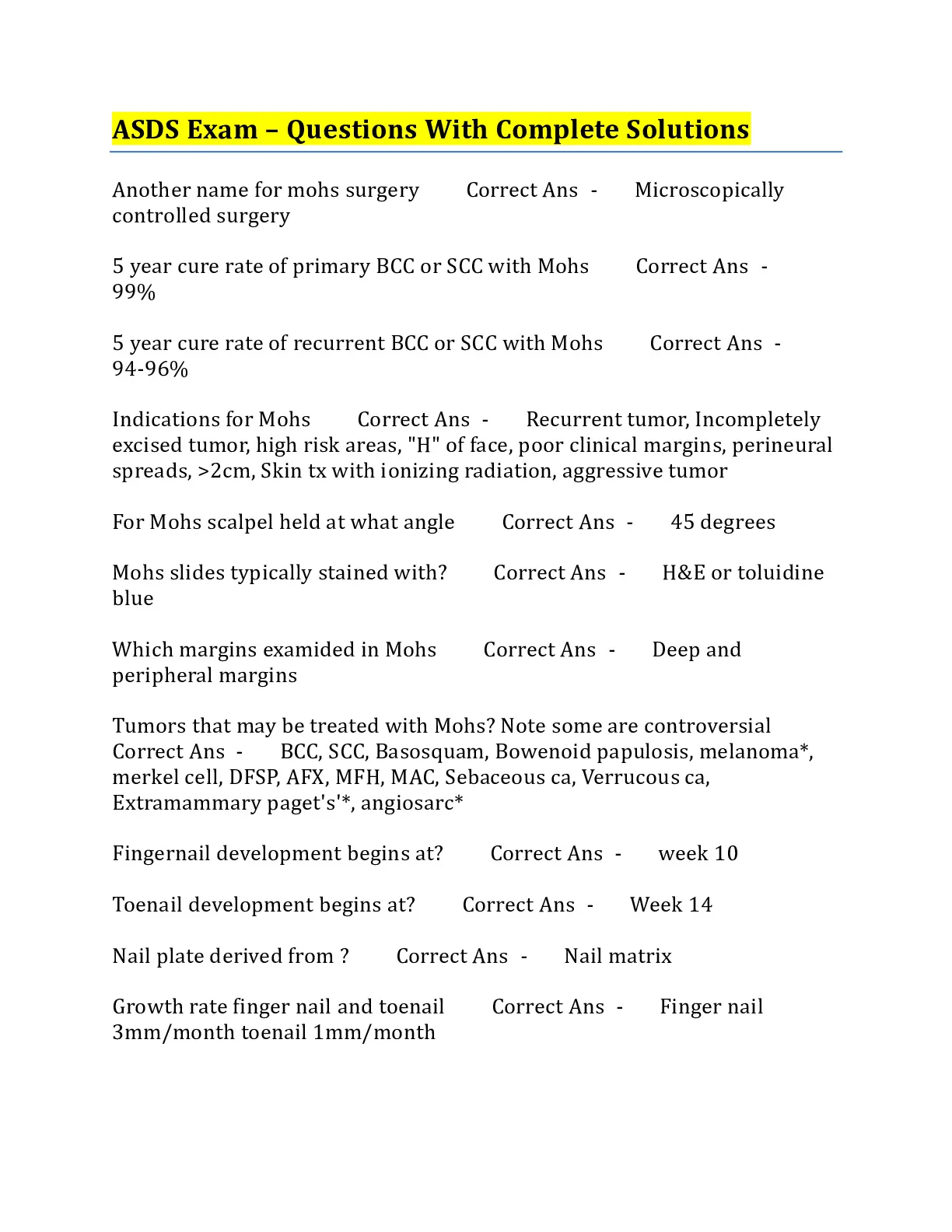 ASDS Exam – Questions With Complete Solutions

Another name for mohs surgery Correct Ans - Microscopically controlled surgery

5 year cure rate of primary BCC or SCC with Mohs Correct Ans - 99%

5 year cure rate of recurrent BCC or SCC with Mohs Correct Ans - 94-96%

Indications for Mohs Correct Ans - Recurrent tumor, Incompletely excised tumor, high risk areas, "H" of face, poor clinical margins, perineural spreads, >2cm, Skin tx with ionizing radiation, aggressive tumor

For Mohs scalpel held at what angle Correct Ans - 45 degrees

Mohs slides typically stained with? Correct Ans - H&E or toluidine blue

Which margins examided in Mohs Correct Ans - Deep and peripheral margins

Tumors that may be treated with Mohs? Note some are controversial Correct Ans - BCC, SCC, Basosquam, Bowenoid papulosis, melanoma*, merkel cell, DFSP, AFX, MFH, MAC, Sebaceous ca, Verrucous ca, Extramammary paget's'*, angiosarc*

Fingernail development begins at? Correct Ans - week 10

Toenail development begins at? Correct Ans - Week 14

Nail plate derived from ? Correct Ans - Nail matrix

Growth rate finger nail and toenail Correct Ans - Finger nail 3mm/month toenail 1mm/month